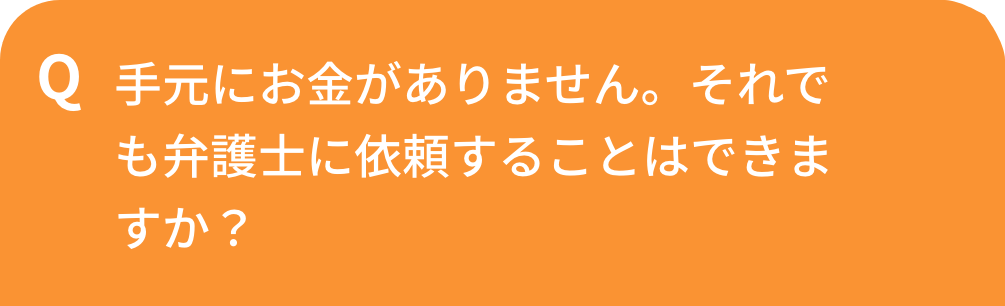 Q
手元にお金がありません。それでも弁護士に依頼することはできますか？